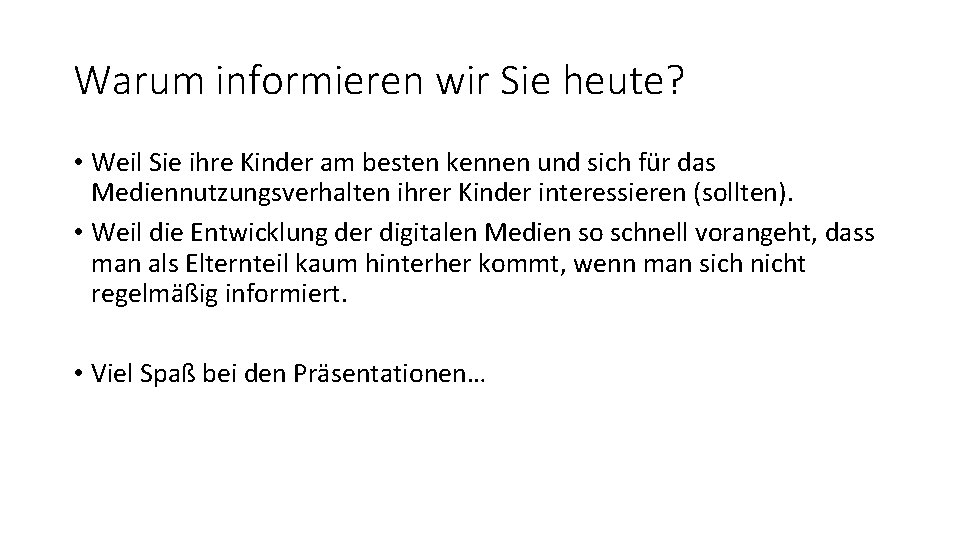 Warum informieren wir Sie heute?

• Weil Sie ihre Kinder am besten kennen und sich für das Mediennutzungsverhalten ihrer Kinder interessieren (sollten).

• Weil die Entwicklung der digitalen Medien so schnell vorangeht, dass man als Elternteil kaum hinterher kommt, wenn man sich nicht regelmäßig informiert.

• Viel Spaß bei den Präsentationen…